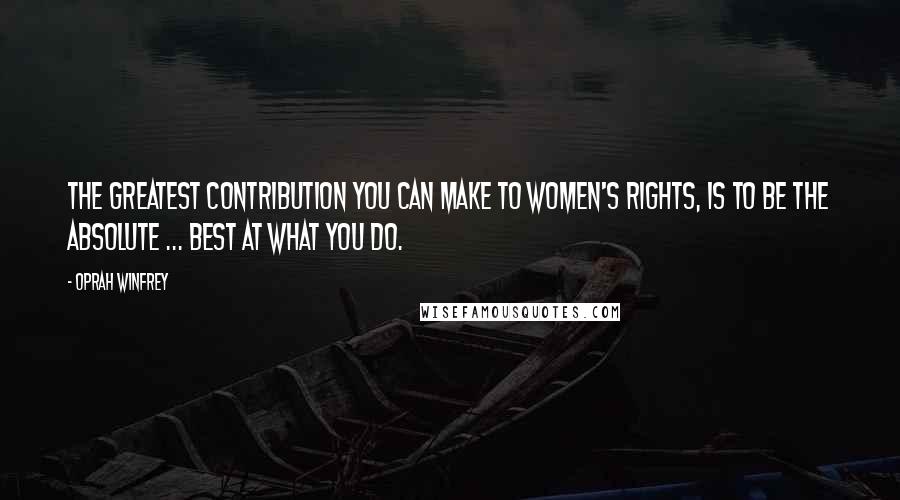 THE GREATEST CONTRIBUTION YOU CAN MAKE TO WOMEN'S RIGHTS, IS TO BE THE ABSOLUTE ... BEST AT WHAT YOU DO.

- OPRAH WINFREY

WISEFAMOUSQUOTES.COM